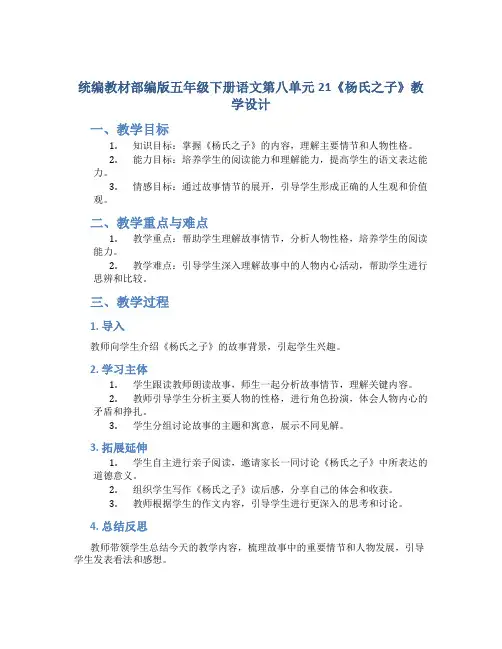 统编教材部编版五年级下册语文第八单元 21《杨氏之子》教学设计

一、教学目标

1. 知识目标：掌握《杨氏之子》的内容，理解主要情节和人物性格。

2. 能力目标：培养学生的阅读能力和理解能力，提高学生的语文表达能力。

3. 情感目标：通过故事情节的展开，引导学生形成正确的人生观和价值观。

二、教学重点与难点

1. 教学重点：帮助学生理解故事情节，分析人物性格，培养学生的阅读能力。

2. 教学难点：引导学生深入理解故事中的人物内心活动，帮助学生进行思辨和比较。

三、教学过程

1. 导入

教师向学生介绍《杨氏之子》的故事背景，引起学生兴趣。

2. 学习主体

1. 学生跟读教师朗读故事，师生一起分析故事情节，理解关键内容。

2. 教师引导学生分析主要人物的性格，进行角色扮演，体会人物内心的矛盾和挣扎。

3. 学生分组讨论故事的主题和寓意，展示不同见解。

3. 拓展延伸

1. 学生自主进行亲子阅读，邀请家长一同讨论《杨氏之子》中所表达的道德意义。

2. 组织学生写作《杨氏之子》读后感，分享自己的体会和收获。

3. 教师根据学生的作文内容，引导学生进行更深入的思考和讨论。

4. 总结反思

教师带领学生总结今天的教学内容，梳理故事中的重要情节和人物发展，引导学生发表看法和感想。